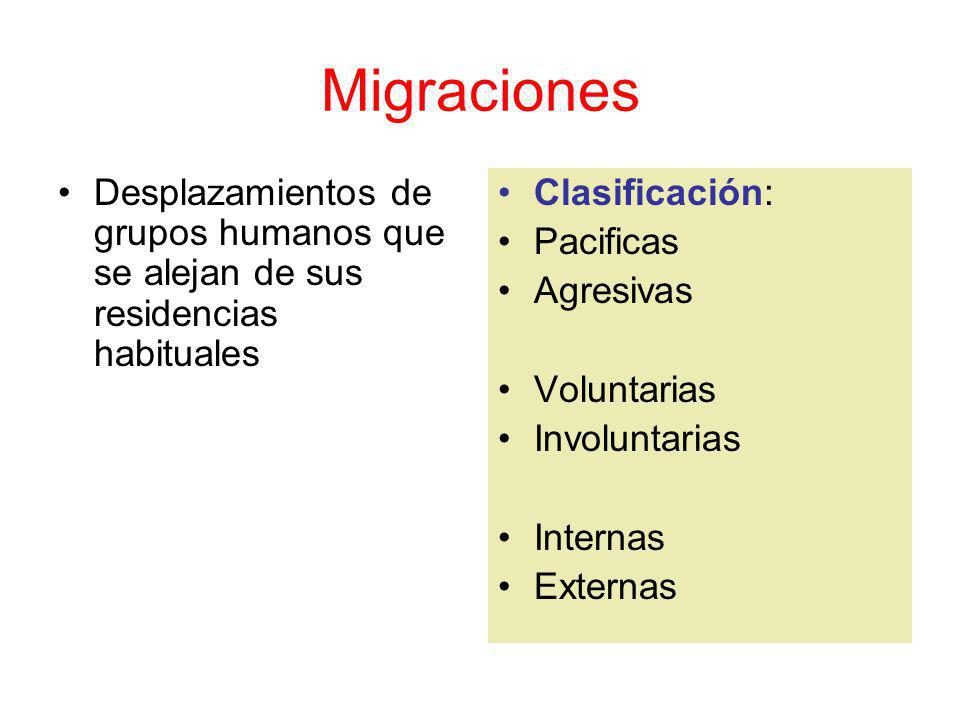 Migraciones

• Desplazamientos de grupos humanos que se alejan de sus residencias habituales

• Clasificación:
• Pacificas
• Agresivas

• Voluntarias
• Involuntarias

• Internas
• Externas